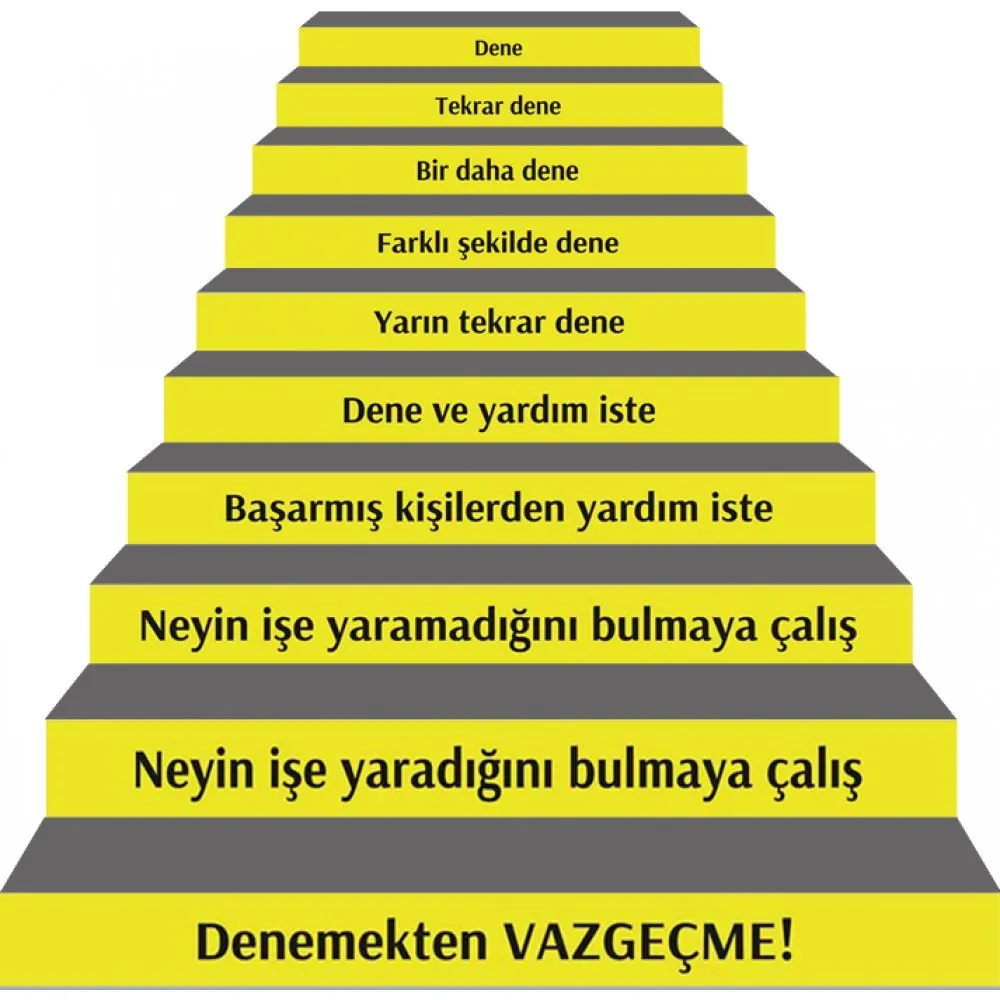 Dene

Tekrar dene

Bir daha dene

Farklı şekilde dene

Yarın tekrar dene

Dene ve yardım iste

Başarmış kişilerden yardım iste

Neyin işe yaramadığını bulmaya çalış

Neyin işe yaradığını bulmaya çalış

Denemekten VAZGEÇME!